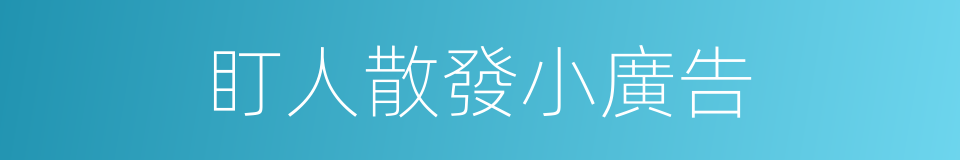 盯人散發小廣告